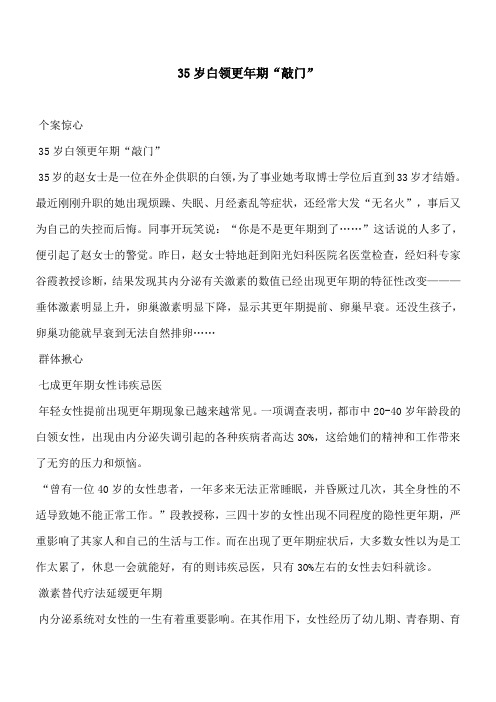 35 岁白领更年期“敲门”

个案惊心

35 岁白领更年期“敲门”

35 岁的赵女士是一位在外企供职的白领，为了事业她考取博士学位后直到 33 岁才结婚。最近刚刚升职的她出现烦躁、失眠、月经紊乱等症状，还经常大发“无名火”，事后又为自己的失控而后悔。同事开玩笑说：“你是不是更年期到了……”这话说的人多了，便引起了赵女士的警觉。昨日，赵女士特地赶到阳光妇科医院名医堂检查，经妇科专家谷霞教授诊断，结果发现其内分泌有关激素的数值已经出现更年期的特征性改变———垂体激素明显上升，卵巢激素明显下降，显示其更年期提前、卵巢早衰。还没生孩子，卵巢功能就早衰到无法自然排卵……

群体揪心

七成更年期女性讳疾忌医

年轻女性提前出现更年期现象已越来越常见。一项调查表明，都市中 20-40 岁年龄段的白领女性，出现由内分泌失调引起的各种疾病者高达 30%，这给她们的精神和工作带来了无穷的压力和烦恼。

“曾有一位 40 岁的女性患者，一年多来无法正常睡眠，并昏厥过几次，其全身性的不适导致她不能正常工作。”段教授称，三四十岁的女性出现不同程度的隐性更年期，严重影响了其家人和自己的生活与工作。而在出现了更年期症状后，大多数女性以为是工作太累了，休息一会就能好，有的则讳疾忌医，只有 30%左右的女性去妇科就诊。

激素替代疗法延缓更年期

内分泌系统对女性的一生有着重要影响。在其作用下，女性经历了幼儿期、青春期、育